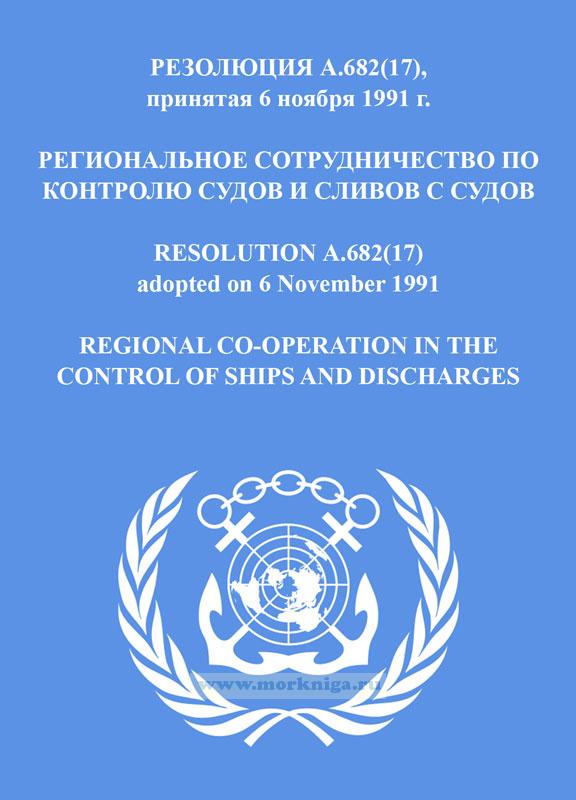 РЕЗОЛЮЦИЯ A.682(17),
принятая 6 ноября 1991 г.

РЕГИОНАЛЬНОЕ СОТРУДНИЧЕСТВО ПО КОНТРОЛЮ СУДОВ И СЛИВОВ С СУДОВ

RESOLUTION A.682(17)
adopted on 6 November 1991

REGIONAL CO-OPERATION IN THE CONTROL OF SHIPS AND DISCHARGES

www.morkniga.ru